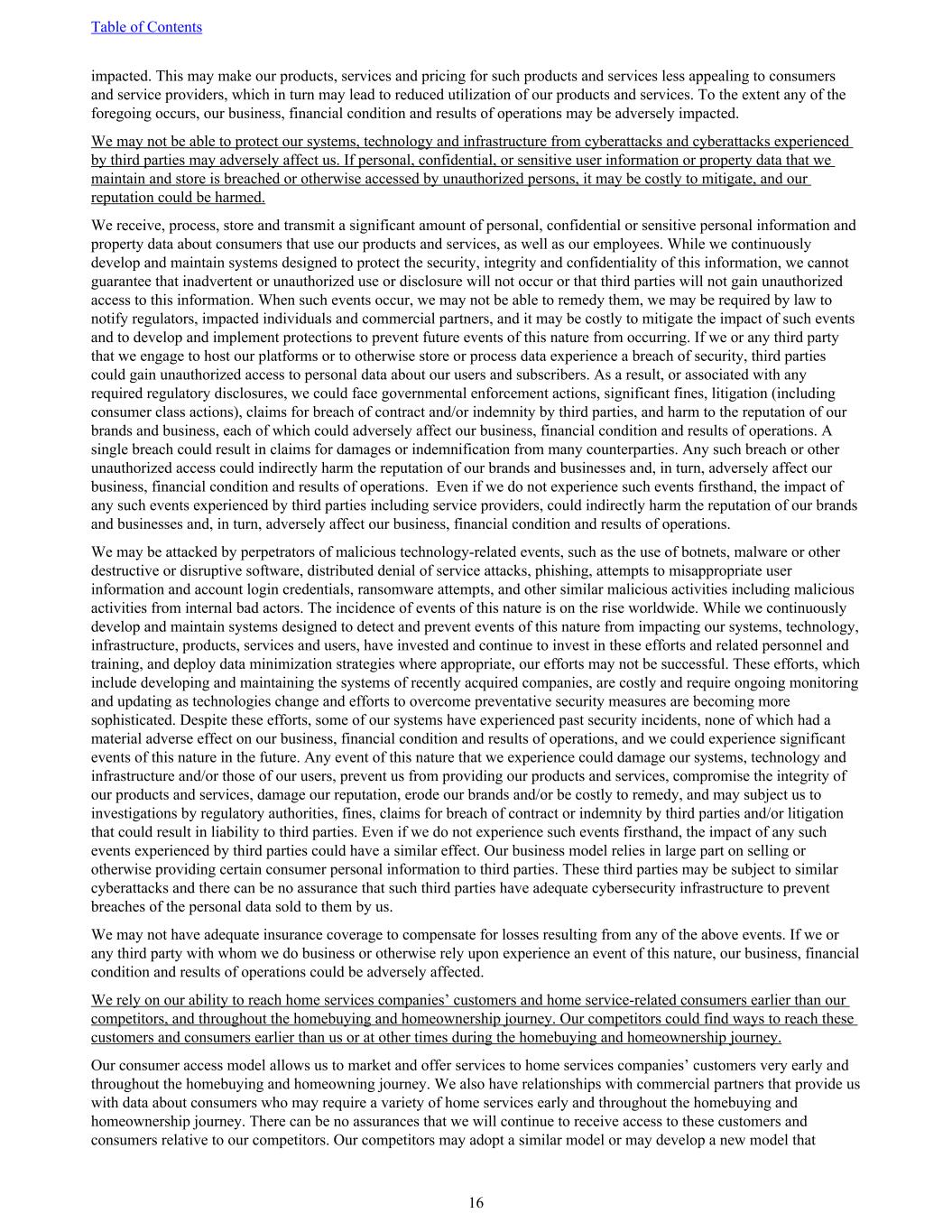 Table of Contents

impacted. This may make our products, services and pricing for such products and services less appealing to consumers and service providers, which in turn may lead to reduced utilization of our products and services. To the extent any of the foregoing occurs, our business, financial condition and results of operations may be adversely impacted.

We may not be able to protect our systems, technology and infrastructure from cyberattacks and cyberattacks experienced by third parties may adversely affect us. If personal, confidential, or sensitive user information or property data that we maintain and store is breached or otherwise accessed by unauthorized persons, it may be costly to mitigate, and our reputation could be harmed.

We receive, process, store and transmit a significant amount of personal, confidential or sensitive personal information and property data about consumers that use our products and services, as well as our employees. While we continuously develop and maintain systems designed to protect the security, integrity and confidentiality of this information, we cannot guarantee that inadvertent or unauthorized use or disclosure will not occur or that third parties will not gain unauthorized access to this information. When such events occur, we may not be able to remedy them, we may be required by law to notify regulators, impacted individuals and commercial partners, and it may be costly to mitigate the impact of such events and to develop and implement protections to prevent future events of this nature from occurring. If we or any third party that we engage to host our platforms or to otherwise store or process data experience a breach of security, third parties could gain unauthorized access to personal data about our users and subscribers. As a result, or associated with any required regulatory disclosures, we could face governmental enforcement actions, significant fines, litigation (including consumer class actions), claims for breach of contract and/or indemnity by third parties, and harm to the reputation of our brands and business, each of which could adversely affect our business, financial condition and results of operations. A single breach could result in claims for damages or indemnification from many counterparties. Any such breach or other unauthorized access could indirectly harm the reputation of our brands and businesses and, in turn, adversely affect our business, financial condition and results of operations. Even if we do not experience such events firsthand, the impact of any such events experienced by third parties including service providers, could indirectly harm the reputation of our brands and businesses and, in turn, adversely affect our business, financial condition and results of operations.

We may be attacked by perpetrators of malicious technology-related events, such as the use of botnets, malware or other destructive or disruptive software, distributed denial of service attacks, phishing, attempts to misappropriate user information and account login credentials, ransomware attempts, and other similar malicious activities including malicious activities from internal bad actors. The incidence of events of this nature is on the rise worldwide. While we continuously develop and maintain systems designed to detect and prevent events of this nature from impacting our systems, technology, infrastructure, products, services and users, have invested and continue to invest in these efforts and related personnel and training, and deploy data minimization strategies where appropriate, our efforts may not be successful. These efforts, which include developing and maintaining the systems of recently acquired companies, are costly and require ongoing monitoring and updating as technologies change and efforts to overcome preventative security measures are becoming more sophisticated. Despite these efforts, some of our systems have experienced past security incidents, none of which had a material adverse effect on our business, financial condition and results of operations, and we could experience significant events of this nature in the future. Any event of this nature that we experience could damage our systems, technology and infrastructure and/or those of our users, prevent us from providing our products and services, compromise the integrity of our products and services, damage our reputation, erode our brands and/or be costly to remedy, and may subject us to investigations by regulatory authorities, fines, claims for breach of contract or indemnity by third parties and/or litigation that could result in liability to third parties. Even if we do not experience such events firsthand, the impact of any such events experienced by third parties could have a similar effect. Our business model relies in large part on selling or otherwise providing certain consumer personal information to third parties. These third parties may be subject to similar cyberattacks and there can be no assurance that such third parties have adequate cybersecurity infrastructure to prevent breaches of the personal data sold to them by us.

We may not have adequate insurance coverage to compensate for losses resulting from any of the above events. If we or any third party with whom we do business or otherwise rely upon experience an event of this nature, our business, financial condition and results of operations could be adversely affected.

We rely on our ability to reach home services companies’ customers and home service-related consumers earlier than our competitors, and throughout the homebuying and homeownership journey. Our competitors could find ways to reach these customers and consumers earlier than us or at other times during the homebuying and homeownership journey.

Our consumer access model allows us to market and offer services to home services companies’ customers very early and throughout the homebuying and homeowning journey. We also have relationships with commercial partners that provide us with data about consumers who may require a variety of home services early and throughout the homebuying and homeownership journey. There can be no assurances that we will continue to receive access to these customers and consumers relative to our competitors. Our competitors may adopt a similar model or may develop a new model that

16